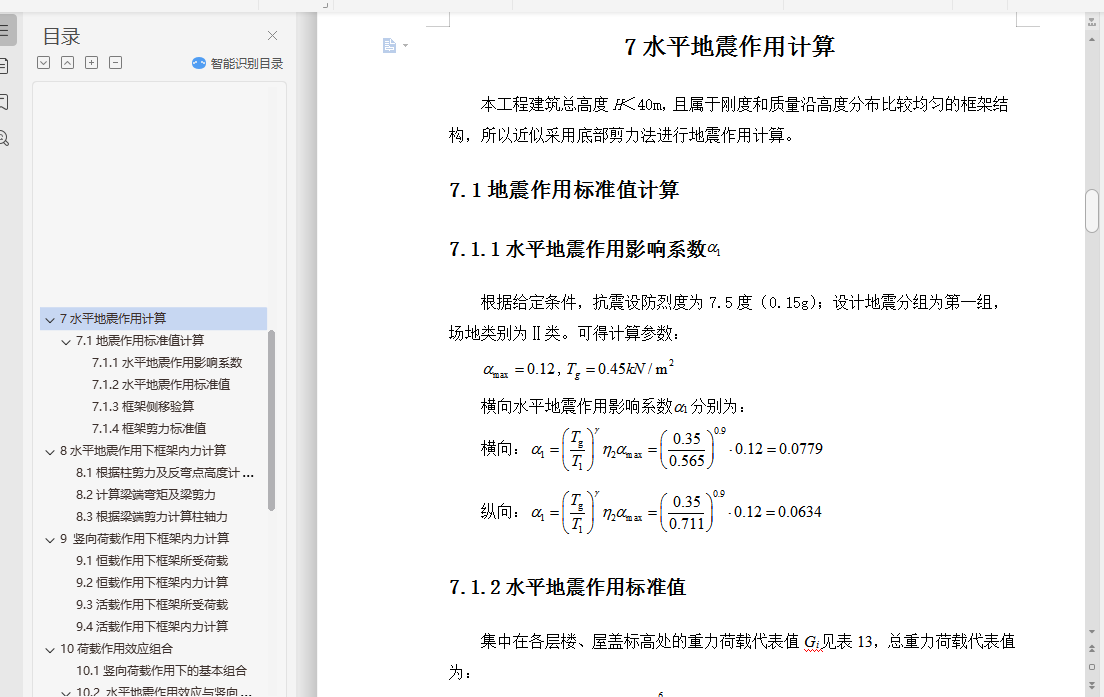 目录

智能识别目录

7 水平地震作用计算
7.1 地震作用标准值计算
7.1.1 水平地震作用影响系数
7.1.2 水平地震作用标准值
7.1.3 框架侧移验算
7.1.4 框架剪力标准值
8 水平地震作用下框架内力计算
8.1 根据柱剪力及反弯点高度计 ...
8.2 计算梁端弯矩及梁剪力
8.3 根据梁端剪力计算柱轴力
9 竖向荷载作用下框架内力计算
9.1 恒载作用下框架所受荷载
9.2 恒载作用下框架内力计算
9.3 活载作用下框架所受荷载
9.4 活载作用下框架内力计算
10 荷载作用效应组合
10.1 竖向荷载作用下的基本组合
10.2 水平地震作用效应与竖向 ...

7 水平地震作用计算

本工程建筑总高度 $H$<40m，且属于刚度和质量沿高度分布比较均匀的框架结构，所以近似采用底部剪力法进行地震作用计算。

7.1 地震作用标准值计算

7.1.1 水平地震作用影响系数$\alpha_1$

根据给定条件，抗震设防烈度为 7.5 度（0.15g）；设计地震分组为第一组，场地类别为Ⅱ类。可得计算参数：

$\alpha_{\max}=0.12$, $T_g=0.45kN/m^2$

横向水平地震作用影响系数$\alpha_1$分别为：

横向：$\alpha_1=\left(\frac{T_g}{T_1}\right)^{\gamma}\eta_2\alpha_{\max}=\left(\frac{0.35}{0.565}\right)^{0.9}\cdot 0.12=0.0779$

纵向：$\alpha_1=\left(\frac{T_g}{T_1}\right)^{\gamma}\eta_2\alpha_{\max}=\left(\frac{0.35}{0.711}\right)^{0.9}\cdot 0.12=0.0634$

7.1.2 水平地震作用标准值

集中在各层楼、屋盖标高处的重力荷载代表值 $G_i$见表 13，总重力荷载代表值为：